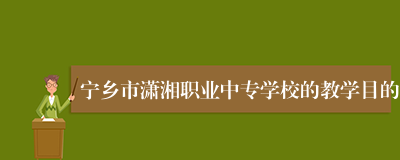 宁乡市潇湘职业中专学校的教学目的